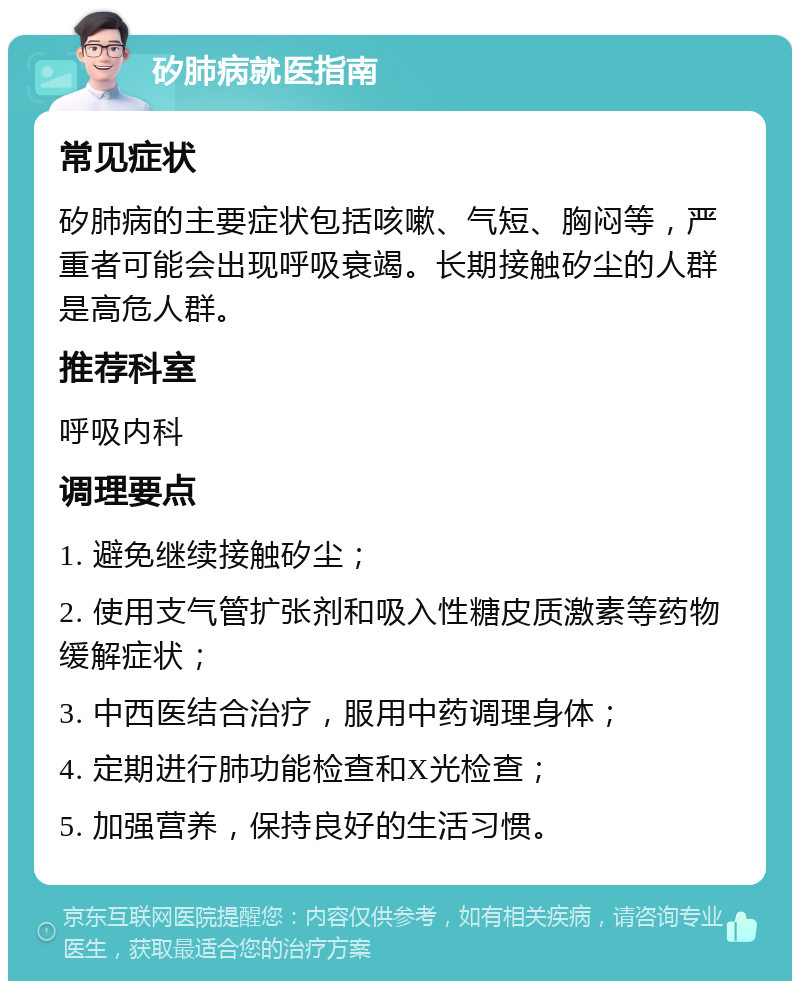 矽肺病就医指南

常见症状

矽肺病的主要症状包括咳嗽、气短、胸闷等，严重者可能会出现呼吸衰竭。长期接触矽尘的人群是高危人群。

推荐科室

呼吸内科

调理要点

1. 避免继续接触矽尘；

2. 使用支气管扩张剂和吸入性糖皮质激素等药物缓解症状；

3. 中西医结合治疗，服用中药调理身体；

4. 定期进行肺功能检查和X光检查；

5. 加强营养，保持良好的生活习惯。

京东互联网医院提醒您：内容仅供参考，如有相关疾病，请咨询专业医生，获取最适合您的治疗方案